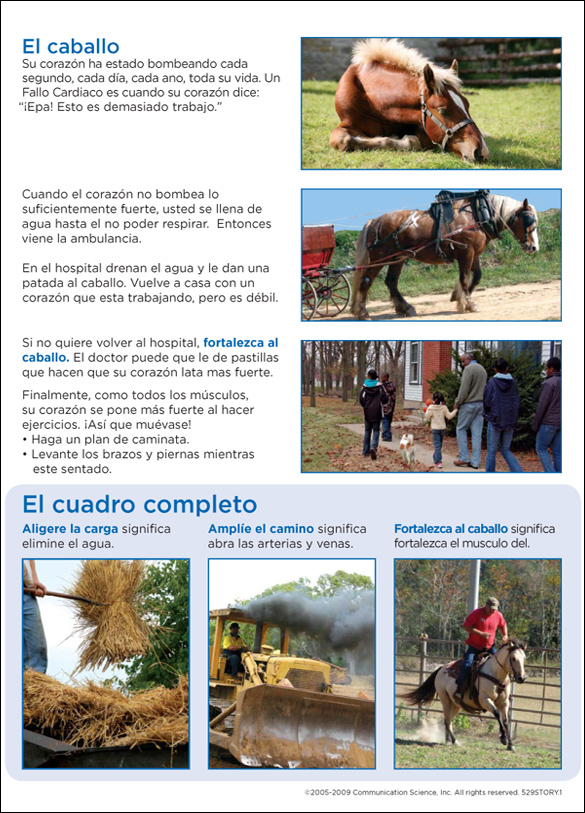 El caballo
Su corazón ha estado bombeando cada segundo, cada día, cada ano, toda su vida. Un Fallo Cardiaco es cuando su corazón dice: "¡Epa! Esto es demasiado trabajo."

Cuando el corazón no bombea lo suficientemente fuerte, usted se llena de agua hasta el no poder respirar. Entonces viene la ambulancia.

En el hospital drenan el agua y le dan una patada al caballo. Vuelve a casa con un corazón que esta trabajando, pero es débil.

Si no quiere volver al hospital, fortalezca al caballo. El doctor puede que le de pastillas que hacen que su corazón lata mas fuerte.

Finalmente, como todos los músculos, su corazón se pone más fuerte al hacer ejercicios. ¡Así que muévase!
• Haga un plan de caminata.
• Levante los brazos y piernas mientras este sentado.

El cuadro completo
Aligere la carga significa elimine el agua.
Amplíe el camino significa abra las arterias y venas.
Fortalezca al caballo significa fortalezca el musculo del.

©2005-2009 Communication Science, Inc. All rights reserved. 529STORY.1